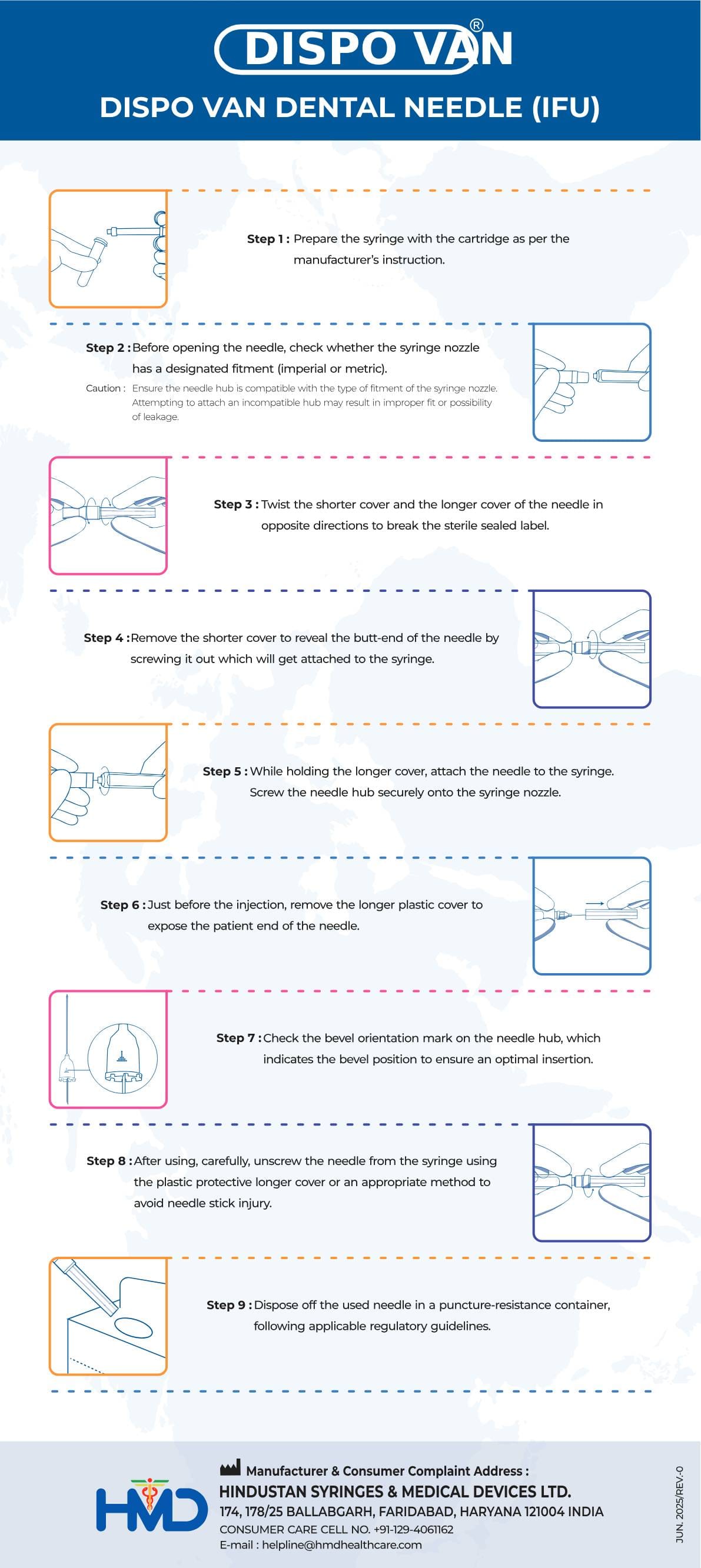 DISPO VAN®

DISPO VAN DENTAL NEEDLE (IFU)

Step 1 : Prepare the syringe with the cartridge as per the manufacturer's instruction.

Step 2 : Before opening the needle, check whether the syringe nozzle has a designated fitment (imperial or metric).

Caution : Ensure the needle hub is compatible with the type of fitment of the syringe nozzle. Attempting to attach an incompatible hub may result in improper fit or possibility of leakage.

Step 3 : Twist the shorter cover and the longer cover of the needle in opposite directions to break the sterile sealed label.

Step 4 : Remove the shorter cover to reveal the butt-end of the needle by screwing it out which will get attached to the syringe.

Step 5 : While holding the longer cover, attach the needle to the syringe. Screw the needle hub securely onto the syringe nozzle.

Step 6 : Just before the injection, remove the longer plastic cover to expose the patient end of the needle.

Step 7 : Check the bevel orientation mark on the needle hub, which indicates the bevel position to ensure an optimal insertion.

Step 8 : After using, carefully, unscrew the needle from the syringe using the plastic protective longer cover or an appropriate method to avoid needle stick injury.

Step 9 : Dispose off the used needle in a puncture-resistance container, following applicable regulatory guidelines.

HMD

Manufacturer & Consumer Complaint Address :
HINDUSTAN SYRINGES & MEDICAL DEVICES LTD.
174, 178/25 BALLABGARH, FARIDABAD, HARYANA 121004 INDIA
CONSUMER CARE CELL NO. +91-129-4061162
E-mail : helpline@hmdhealthcare.com

JUN. 2025/REV-0